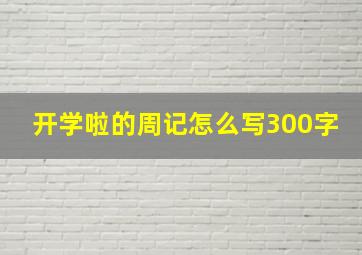 开学啦的周记怎么写300字